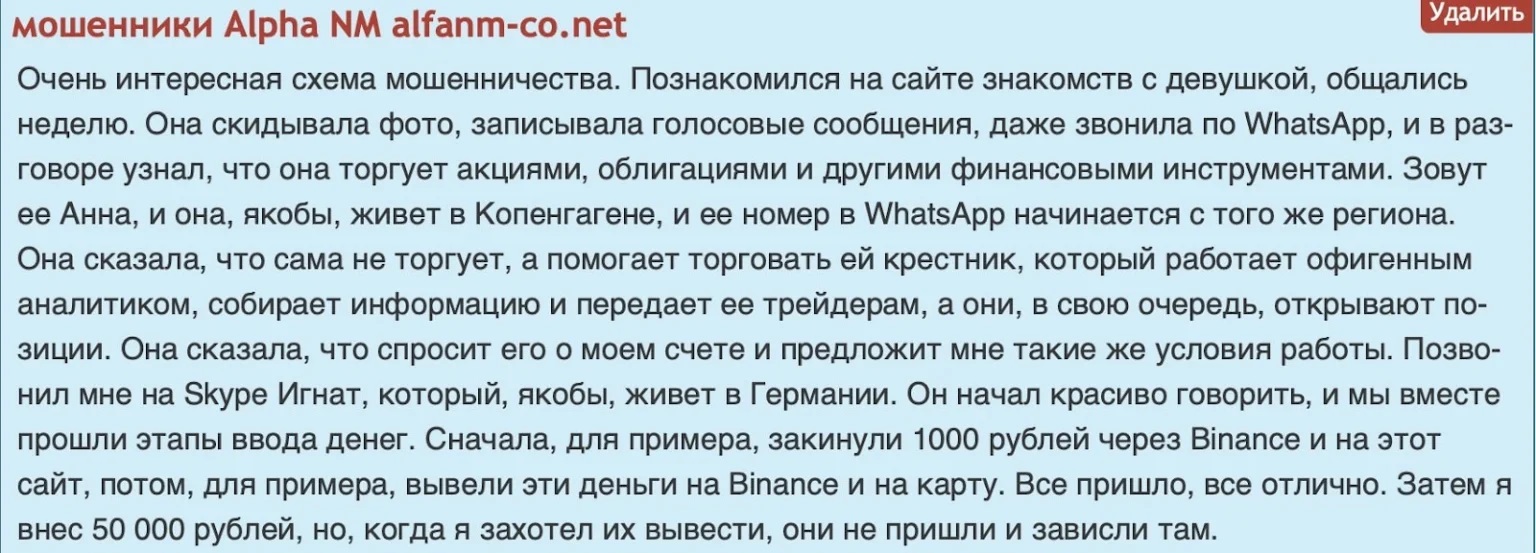 мошенники Alpha NM alfanm-co.net

Удалить

Очень интересная схема мошенничества. Познакомился на сайте знакомств с девушкой, общались неделю. Она скидывала фото, записывала голосовые сообщения, даже звонила по WhatsApp, и в разговоре узнал, что она торгует акциями, облигациями и другими финансовыми инструментами. Зовут ее Анна, и она, якобы, живет в Копенгагене, и ее номер в WhatsApp начинается с того же региона. Она сказала, что сама не торгует, а помогает торговать ей крестник, который работает офигенным аналитиком, собирает информацию и передает ее трейдерам, а они, в свою очередь, открывают позиции. Она сказала, что спросит его о моем счете и предложит мне такие же условия работы. Позвонил мне на Skype Игнат, который, якобы, живет в Германии. Он начал красиво говорить, и мы вместе прошли этапы ввода денег. Сначала, для примера, закинули 1000 рублей через Binance и на этот сайт, потом, для примера, вывели эти деньги на Binance и на карту. Все пришло, все отлично. Затем я внес 50 000 рублей, но, когда я захотел их вывести, они не пришли и зависли там.